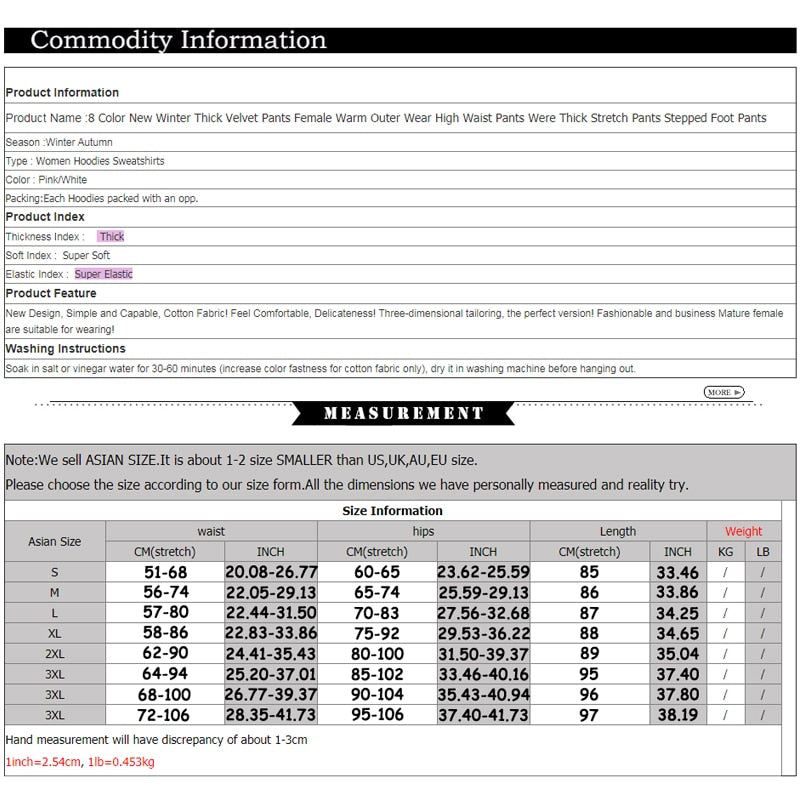 Commodity Information

Product Information

Product Name :8 Color New Winter Thick Velvet Pants Female Warm Outer Wear High Waist Pants Were Thick Stretch Pants Stepped Foot Pants

Season :Winter Autumn

Type : Women Hoodies Sweatshirts

Color : Pink/White

Packing:Each Hoodies packed with an opp.

Product Index

Thickness Index : Thick

Soft Index : Super Soft

Elastic Index : Super Elastic

Product Feature

New Design, Simple and Capable, Cotton Fabric! Feel Comfortable, Delicateness! Three-dimensional tailoring, the perfect version! Fashionable and business Mature female are suitable for wearing!

Washing Instructions

Soak in salt or vinegar water for 30-60 minutes (increase color fastness for cotton fabric only), dry it in washing machine before hanging out.

MORE

MEASUREMENT

Note:We sell ASIAN SIZE.It is about 1-2 size SMALLER than US,UK,AU,EU size.

Please choose the size according to our size form.All the dimensions we have personally measured and reality try.

Size Information

| Asian Size | waist CM(stretch) | waist INCH | hips CM(stretch) | hips INCH | Length CM(stretch) | Length INCH | Weight KG | Weight LB |
|---|---|---|---|---|---|---|---|---|
| S | 51-68 | 20.08-26.77 | 60-65 | 23.62-25.59 | 85 | 33.46 | / | / |
| M | 56-74 | 22.05-29.13 | 65-74 | 25.59-29.13 | 86 | 33.86 | / | / |
| L | 57-80 | 22.44-31.50 | 70-83 | 27.56-32.68 | 87 | 34.25 | / | / |
| XL | 58-86 | 22.83-33.86 | 75-92 | 29.53-36.22 | 88 | 34.65 | / | / |
| 2XL | 62-90 | 24.41-35.43 | 80-100 | 31.50-39.37 | 89 | 35.04 | / | / |
| 3XL | 64-94 | 25.20-37.01 | 85-102 | 33.46-40.16 | 95 | 37.40 | / | / |
| 3XL | 68-100 | 26.77-39.37 | 90-104 | 35.43-40.94 | 96 | 37.80 | / | / |
| 3XL | 72-106 | 28.35-41.73 | 95-106 | 37.40-41.73 | 97 | 38.19 | / | / |

Hand measurement will have discrepancy of about 1-3cm

1inch=2.54cm, 1lb=0.453kg